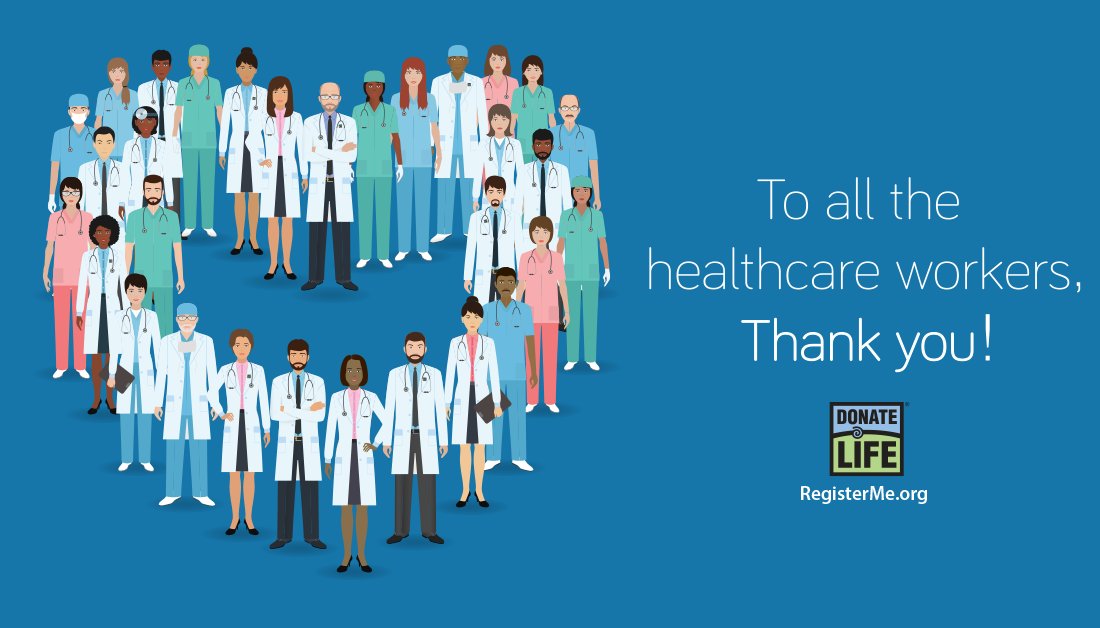 To all the healthcare workers, Thank you!

DONATE LIFE

RegisterMe.org